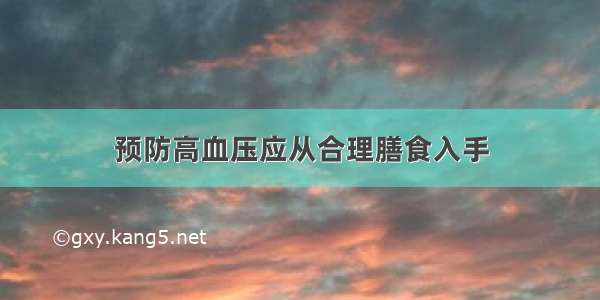 预防高血压应从合理膳食入手

©gxy.kang5.net